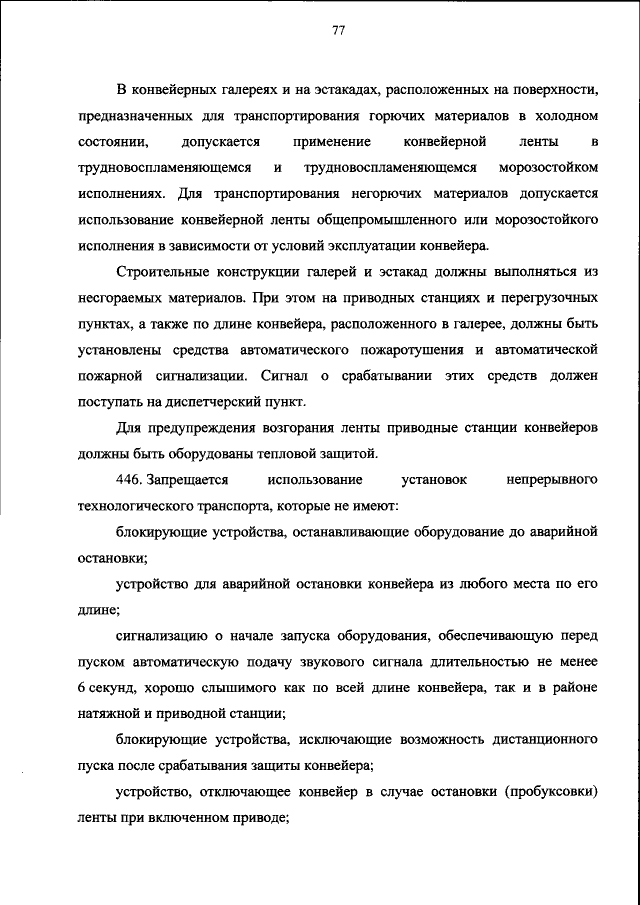 77

В конвейерных галереях и на эстакадах, расположенных на поверхности, предназначенных для транспортирования горючих материалов в холодном состоянии, допускается применение конвейерной ленты в трудновоспламеняющемся и трудновоспламеняющемся морозостойком исполнениях. Для транспортирования негорючих материалов допускается использование конвейерной ленты общепромышленного или морозостойкого исполнения в зависимости от условий эксплуатации конвейера.

Строительные конструкции галерей и эстакад должны выполняться из несгораемых материалов. При этом на приводных станциях и перегрузочных пунктах, а также по длине конвейера, расположенного в галерее, должны быть установлены средства автоматического пожаротушения и автоматической пожарной сигнализации. Сигнал о срабатывании этих средств должен поступать на диспетчерский пункт.

Для предупреждения возгорания ленты приводные станции конвейеров должны быть оборудованы тепловой защитой.

446. Запрещается использование установок непрерывного технологического транспорта, которые не имеют:

блокирующие устройства, останавливающие оборудование до аварийной остановки;

устройство для аварийной остановки конвейера из любого места по его длине;

сигнализацию о начале запуска оборудования, обеспечивающую перед пуском автоматическую подачу звукового сигнала длительностью не менее 6 секунд, хорошо слышимого как по всей длине конвейера, так и в районе натяжной и приводной станции;

блокирующие устройства, исключающие возможность дистанционного пуска после срабатывания защиты конвейера;

устройство, отключающее конвейер в случае остановки (пробуксовки) ленты при включенном приводе;